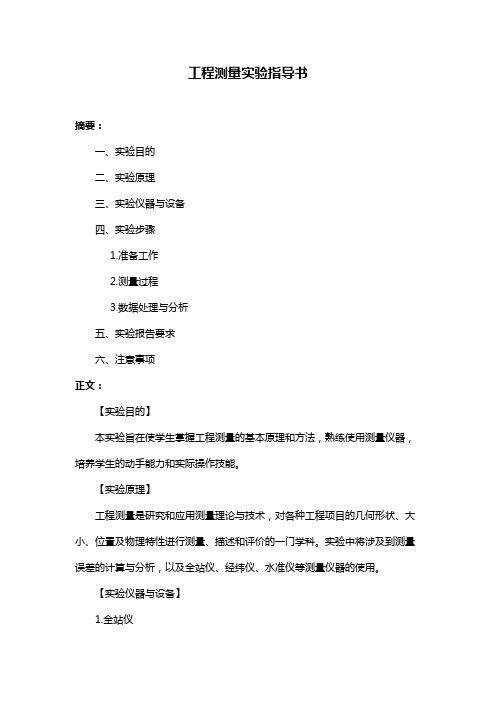 工程测量实验指导书

摘要：

一、实验目的

二、实验原理

三、实验仪器与设备

四、实验步骤

1.准备工作

2.测量过程

3.数据处理与分析

五、实验报告要求

六、注意事项

正文：

【实验目的】

本实验旨在使学生掌握工程测量的基本原理和方法，熟练使用测量仪器，培养学生的动手能力和实际操作技能。

【实验原理】

工程测量是研究和应用测量理论与技术，对各种工程项目的几何形状、大小、位置及物理特性进行测量、描述和评价的一门学科。实验中将涉及到测量误差的计算与分析，以及全站仪、经纬仪、水准仪等测量仪器的使用。

【实验仪器与设备】

1.全站仪